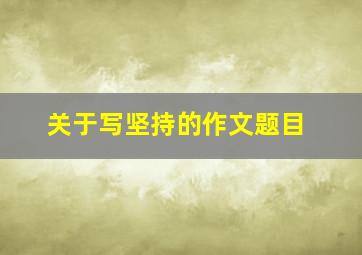 关于写坚持的作文题目